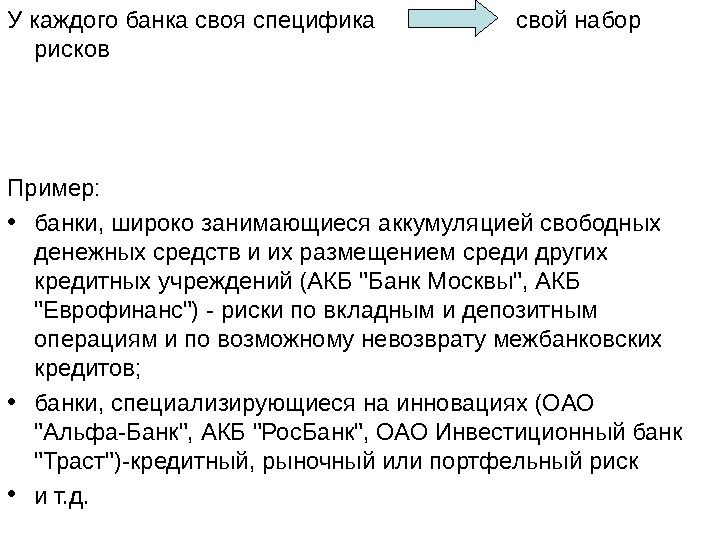 У каждого банка своя специфика свой набор рисков

Пример:

• банки, широко занимающиеся аккумуляцией свободных денежных средств и их размещением среди других кредитных учреждений (АКБ "Банк Москвы", АКБ "Еврофинанс") - риски по вкладным и депозитным операциям и по возможному невозврату межбанковских кредитов;

• банки, специализирующиеся на инновациях (ОАО "Альфа-Банк", АКБ "РосБанк", ОАО Инвестиционный банк "Траст")-кредитный, рыночный или портфельный риск

• и т.д.